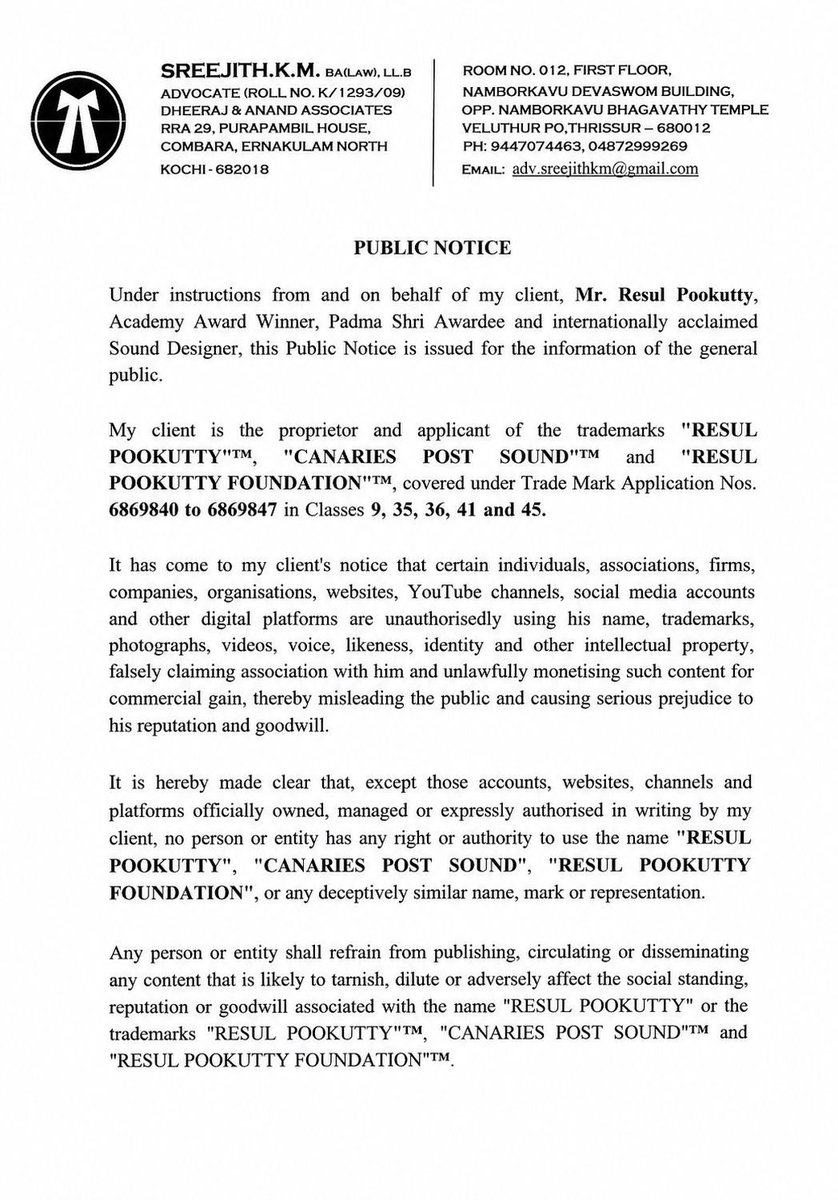 SREEJITH.K.M. BA(LAW), LL.B
ADVOCATE (ROLL NO. K/1293/09)
DHEERAJ & ANAND ASSOCIATES
RRA 29, PURAPAMBIL HOUSE,
COMBARA, ERNAKULAM NORTH
KOCHI - 682018

ROOM NO. 012, FIRST FLOOR,
NAMBORKAVU DEVASWOM BUILDING,
OPP. NAMBORKAVU BHAGAVATHY TEMPLE
VELUTHUR PO,THRISSUR – 680012
PH: 9447074463, 04872999269
EMAIL: adv.sreejithkm@gmail.com

PUBLIC NOTICE

Under instructions from and on behalf of my client, Mr. Resul Pookutty, Academy Award Winner, Padma Shri Awardee and internationally acclaimed Sound Designer, this Public Notice is issued for the information of the general public.

My client is the proprietor and applicant of the trademarks "RESUL POOKUTTY"™, "CANARIES POST SOUND"™ and "RESUL POOKUTTY FOUNDATION"™, covered under Trade Mark Application Nos. 6869840 to 6869847 in Classes 9, 35, 36, 41 and 45.

It has come to my client's notice that certain individuals, associations, firms, companies, organisations, websites, YouTube channels, social media accounts and other digital platforms are unauthorisedly using his name, trademarks, photographs, videos, voice, likeness, identity and other intellectual property, falsely claiming association with him and unlawfully monetising such content for commercial gain, thereby misleading the public and causing serious prejudice to his reputation and goodwill.

It is hereby made clear that, except those accounts, websites, channels and platforms officially owned, managed or expressly authorised in writing by my client, no person or entity has any right or authority to use the name "RESUL POOKUTTY", "CANARIES POST SOUND", "RESUL POOKUTTY FOUNDATION", or any deceptively similar name, mark or representation.

Any person or entity shall refrain from publishing, circulating or disseminating any content that is likely to tarnish, dilute or adversely affect the social standing, reputation or goodwill associated with the name "RESUL POOKUTTY" or the trademarks "RESUL POOKUTTY"™, "CANARIES POST SOUND"™ and "RESUL POOKUTTY FOUNDATION"™.